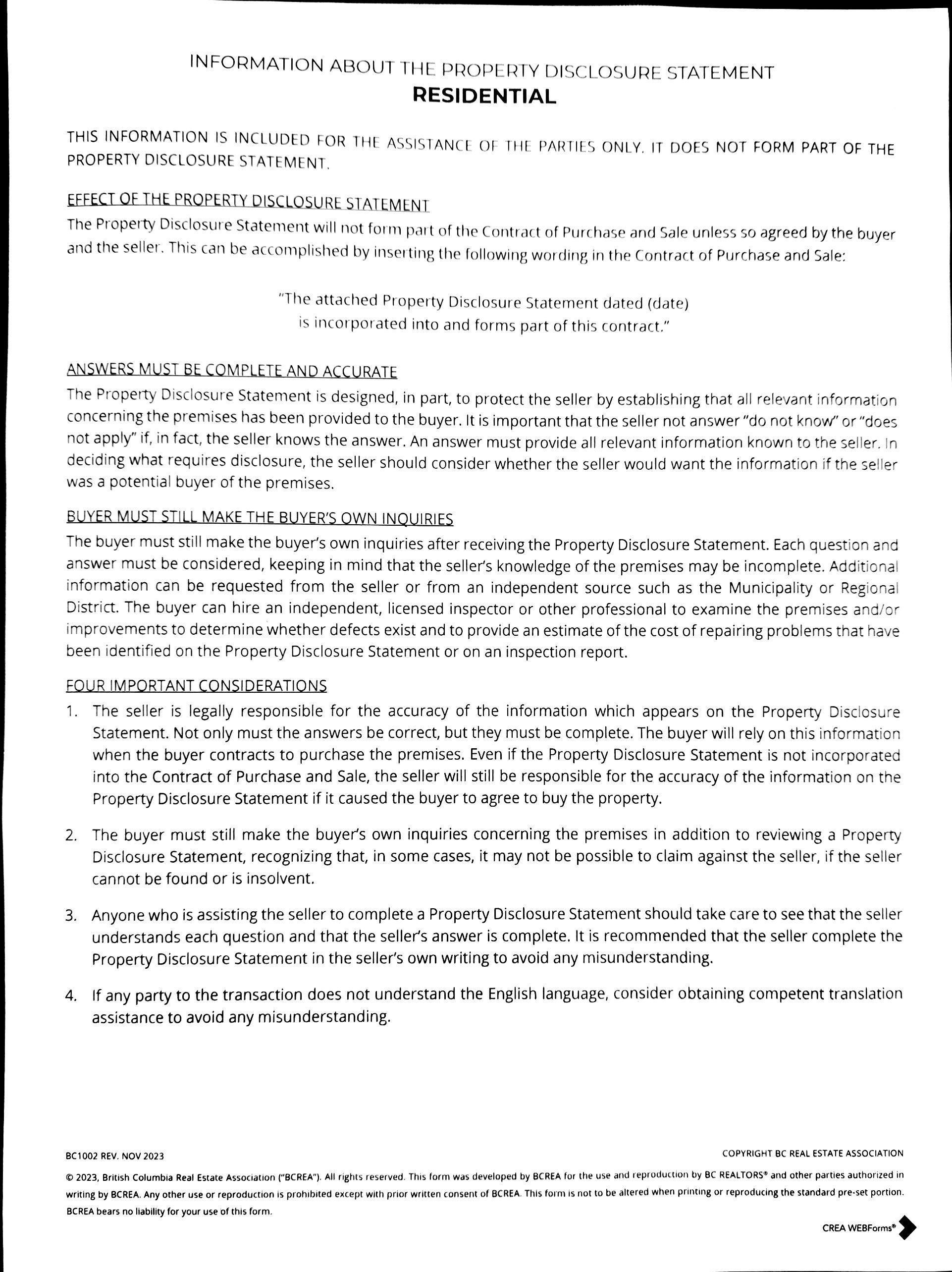 INFORMATION ABOUT THE PROPERTY DISCLOSURE STATEMENT
RESIDENTIAL

THIS INFORMATION IS INCLUDED FOR THE ASSISTANCE OF THE PARTIES ONLY. IT DOES NOT FORM PART OF THE PROPERTY DISCLOSURE STATEMENT.

EFFECT OF THE PROPERTY DISCLOSURE STATEMENT
The Property Disclosure Statement will not form part of the Contract of Purchase and Sale unless so agreed by the buyer and the seller. This can be accomplished by inserting the following wording in the Contract of Purchase and Sale:

"The attached Property Disclosure Statement dated (date) is incorporated into and forms part of this contract."

ANSWERS MUST BE COMPLETE AND ACCURATE
The Property Disclosure Statement is designed, in part, to protect the seller by establishing that all relevant information concerning the premises has been provided to the buyer. It is important that the seller not answer "do not know" or "does not apply" if, in fact, the seller knows the answer. An answer must provide all relevant information known to the seller. In deciding what requires disclosure, the seller should consider whether the seller would want the information if the seller was a potential buyer of the premises.

BUYER MUST STILL MAKE THE BUYER'S OWN INQUIRIES
The buyer must still make the buyer's own inquiries after receiving the Property Disclosure Statement. Each question and answer must be considered, keeping in mind that the seller's knowledge of the premises may be incomplete. Additional information can be requested from the seller or from an independent source such as the Municipality or Regional District. The buyer can hire an independent, licensed inspector or other professional to examine the premises and/or improvements to determine whether defects exist and to provide an estimate of the cost of repairing problems that have been identified on the Property Disclosure Statement or on an inspection report.

FOUR IMPORTANT CONSIDERATIONS
1. The seller is legally responsible for the accuracy of the information which appears on the Property Disclosure Statement. Not only must the answers be correct, but they must be complete. The buyer will rely on this information when the buyer contracts to purchase the premises. Even if the Property Disclosure Statement is not incorporated into the Contract of Purchase and Sale, the seller will still be responsible for the accuracy of the information on the Property Disclosure Statement if it caused the buyer to agree to buy the property.

2. The buyer must still make the buyer's own inquiries concerning the premises in addition to reviewing a Property Disclosure Statement, recognizing that, in some cases, it may not be possible to claim against the seller, if the seller cannot be found or is insolvent.

3. Anyone who is assisting the seller to complete a Property Disclosure Statement should take care to see that the seller understands each question and that the seller's answer is complete. It is recommended that the seller complete the Property Disclosure Statement in the seller's own writing to avoid any misunderstanding.

4. If any party to the transaction does not understand the English language, consider obtaining competent translation assistance to avoid any misunderstanding.

BC1002 REV. NOV 2023
COPYRIGHT BC REAL ESTATE ASSOCIATION

© 2023, British Columbia Real Estate Association ("BCREA"). All rights reserved. This form was developed by BCREA for the use and reproduction by BC REALTORS® and other parties authorized in writing by BCREA. Any other use or reproduction is prohibited except with prior written consent of BCREA. This form is not to be altered when printing or reproducing the standard pre-set portion. BCREA bears no liability for your use of this form.

CREA WEBForms®